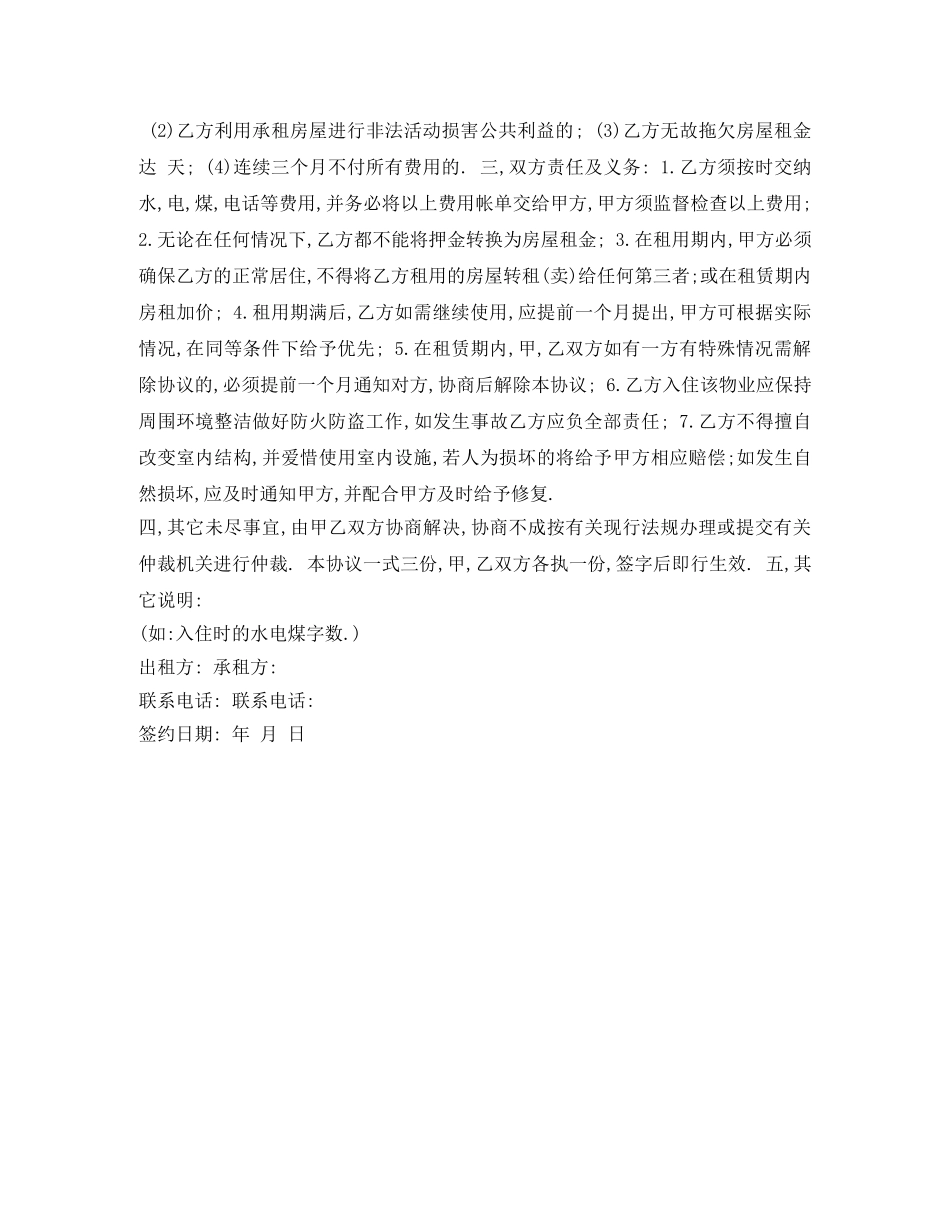 (2)乙方利用承租房屋进行非法活动损害公共利益的; (3)乙方无故拖欠房屋租金达 天; (4)连续三个月不付所有费用的. 三,双方责任及义务: 1.乙方须按时交纳水,电,煤,电话等费用,并务必将以上费用帐单交给甲方,甲方须监督检查以上费用; 2.无论在任何情况下,乙方都不能将押金转换为房屋租金; 3.在租用期内,甲方必须确保乙方的正常居住,不得将乙方租用的房屋转租(卖)给任何第三者;或在租赁期内房租加价; 4.租用期满后,乙方如需继续使用,应提前一个月提出,甲方可根据实际情况,在同等条件下给予优先; 5.在租赁期内,甲,乙双方如有一方有特殊情况需解除协议的,必须提前一个月通知对方,协商后解除本协议; 6.乙方入住该物业应保持周围环境整洁做好防火防盗工作,如发生事故乙方应负全部责任; 7.乙方不得擅自改变室内结构,并爱惜使用室内设施,若人为损坏的将给予甲方相应赔偿;如发生自然损坏,应及时通知甲方,并配合甲方及时给予修复.

四,其它未尽事宜,由甲乙双方协商解决,协商不成按有关现行法规办理或提交有关仲裁机关进行仲裁. 本协议一式三份,甲,乙双方各执一份,签字后即行生效. 五,其它说明:

(如:入住时的水电煤字数.)

出租方: 承租方:

联系电话: 联系电话:

签约日期: 年 月 日